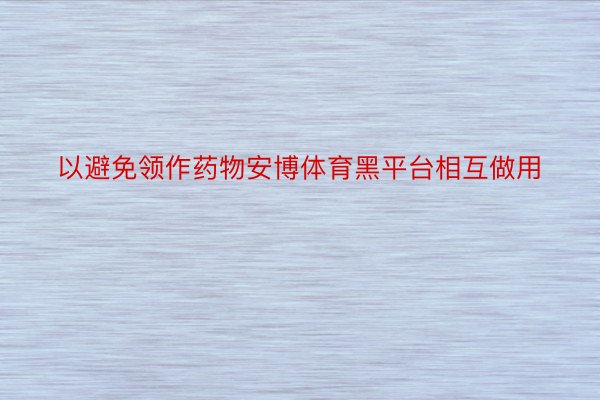 以避免领作药物安博体育黑平台相互做用